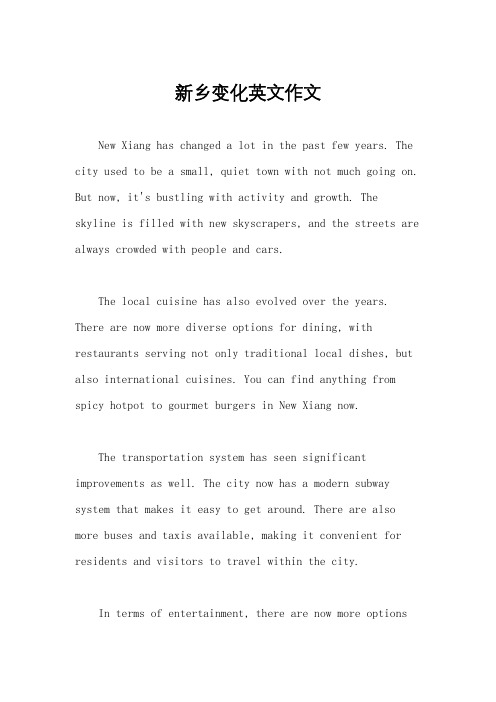 新乡变化英文作文

New Xiang has changed a lot in the past few years. The city used to be a small, quiet town with not much going on. But now, it's bustling with activity and growth. The skyline is filled with new skyscrapers, and the streets are always crowded with people and cars.

The local cuisine has also evolved over the years. There are now more diverse options for dining, with restaurants serving not only traditional local dishes, but also international cuisines. You can find anything from spicy hotpot to gourmet burgers in New Xiang now.

The transportation system has seen significant improvements as well. The city now has a modern subway system that makes it easy to get around. There are also more buses and taxis available, making it convenient for residents and visitors to travel within the city.

In terms of entertainment, there are now more options